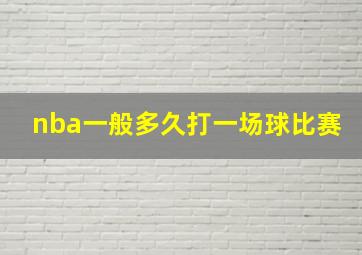 nba一般多久打一场球比赛